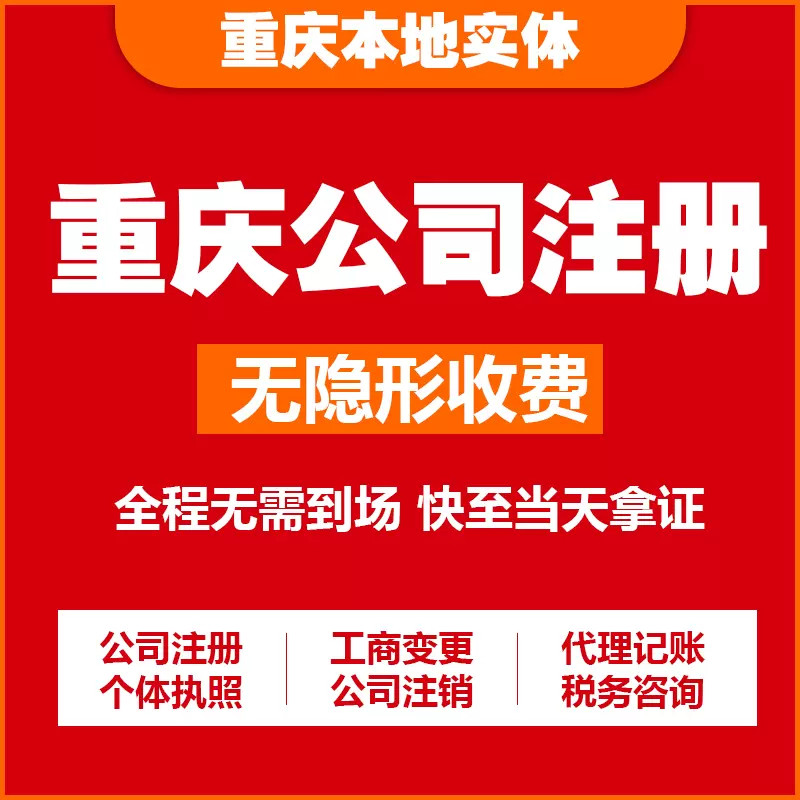 重庆本地实体

重庆公司注册

无隐形收费

全程无需到场 快至当天拿证

公司注册
个体执照

工商变更
公司注销

代理记账
税务咨询